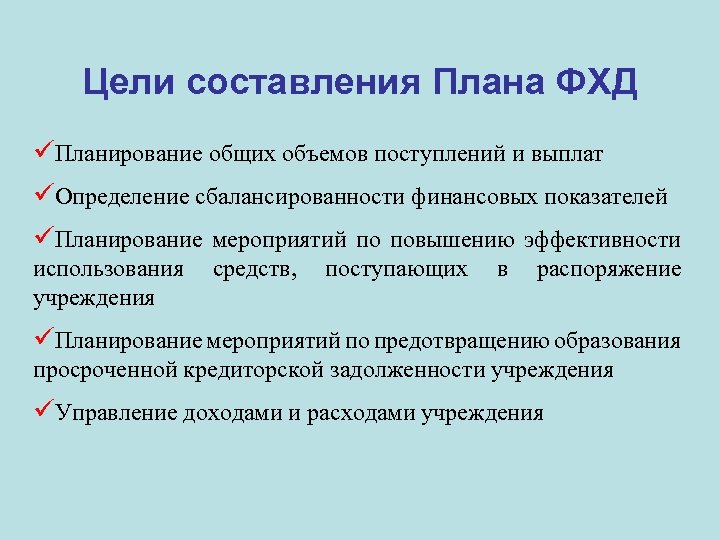 Цели составления Плана ФХД

✓Планирование общих объемов поступлений и выплат

✓Определение сбалансированности финансовых показателей

✓Планирование мероприятий по повышению эффективности использования средств, поступающих в распоряжение учреждения

✓Планирование мероприятий по предотвращению образования просроченной кредиторской задолженности учреждения

✓Управление доходами и расходами учреждения